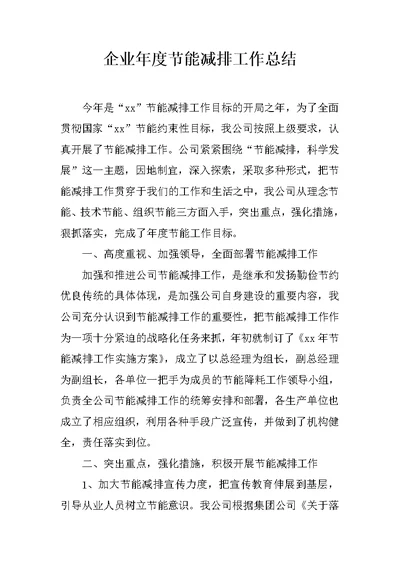 企业年度节能减排工作总结

今年是“xx”节能减排工作目标的开局之年，为了全面贯彻国家“xx”节能约束性目标，我公司按照上级要求，认真开展了节能减排工作。公司紧紧围绕“节能减排，科学发展”这一主题，因地制宜，深入探索，采取多种形式，把节能减排工作贯穿于我们的工作和生活之中，我公司从理念节能、技术节能、组织节能三方面入手，突出重点，强化措施，狠抓落实，完成了年度节能工作目标。

一、高度重视、加强领导，全面部署节能减排工作

加强和推进公司节能减排工作，是继承和发扬勤俭节约优良传统的具体体现，是加强公司自身建设的重要内容，我公司充分认识到节能减排工作的重要性，把节能减排工作作为一项十分紧迫的战略化任务来抓，年初就制订了《xx年节能减排工作实施方案》，成立了以总经理为组长，副总经理为副组长，各单位一把手为成员的节能降耗工作领导小组，负责全公司节能减排工作的统筹安排和部署，各生产单位也成立了相应组织，利用各种手段广泛宣传，并做到了机构健全，责任落实到位。

二、突出重点，强化措施，积极开展节能减排工作

1、加大节能减排宣传力度，把宣传教育伸展到基层，引导从业人员树立节能意识。我公司根据集团公司《关于落